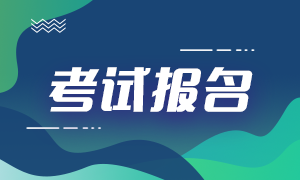 考试报名